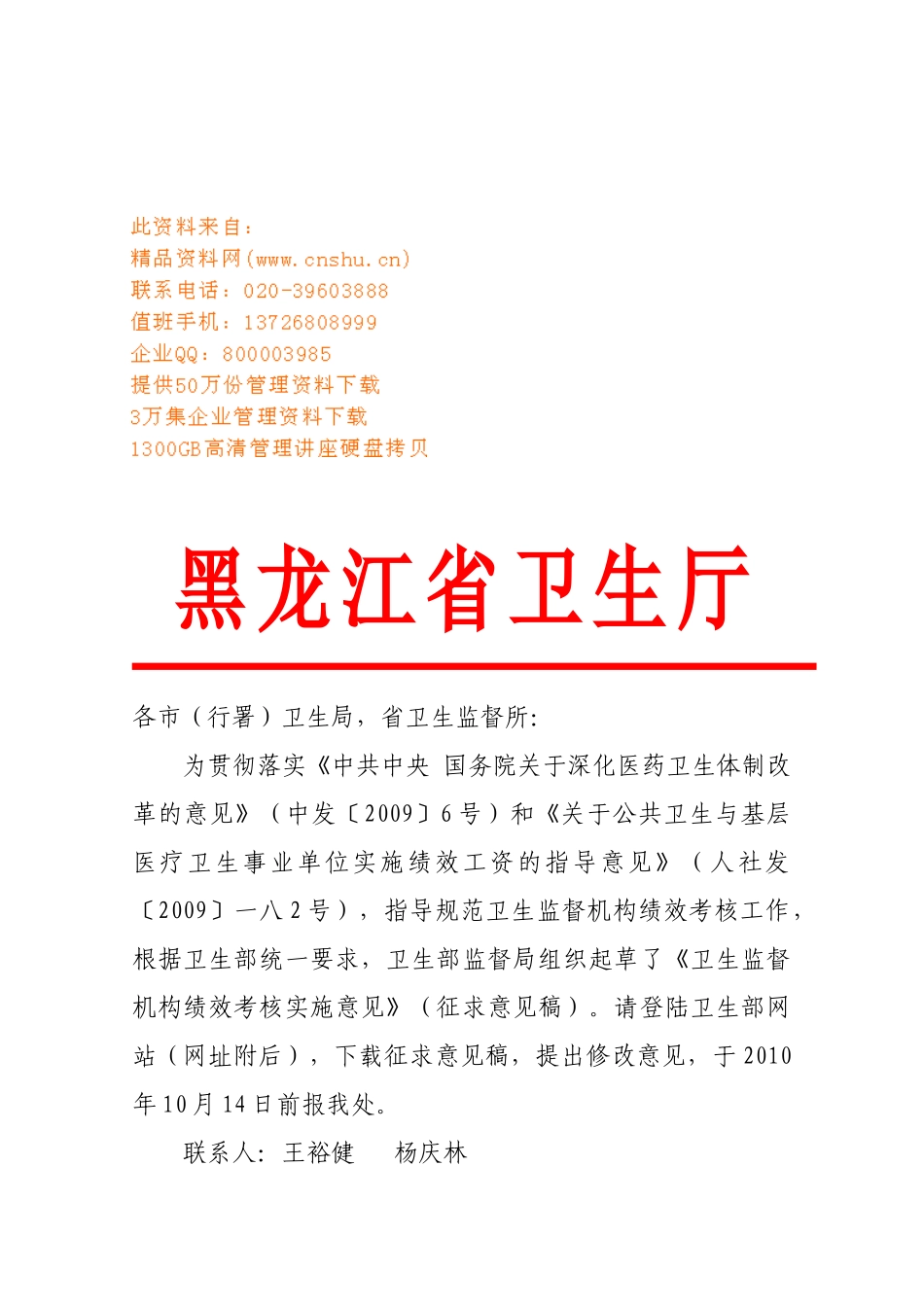 此资料来自：
精品资料网（www.cnshu.cn）
联系电话：020-39603888
值班手机：13726808999
企业QQ：800003985
提供50万份管理资料下载
3万集企业管理资料下载
1300GB高清管理讲座硬盘拷贝

黑龙江省卫生厅

各市（行署）卫生局，省卫生监督所：

为贯彻落实《中共中央 国务院关于深化医药卫生体制改革的意见》（中发〔2009〕6号）和《关于公共卫生与基层医疗卫生事业单位实施绩效工资的指导意见》（人社发〔2009〕一八2号），指导规范卫生监督机构绩效考核工作，根据卫生部统一要求，卫生部监督局组织起草了《卫生监督机构绩效考核实施意见》（征求意见稿）。请登陆卫生部网站（网址附后），下载征求意见稿，提出修改意见，于2010年10月14日前报我处。

联系人：王裕健　杨庆林